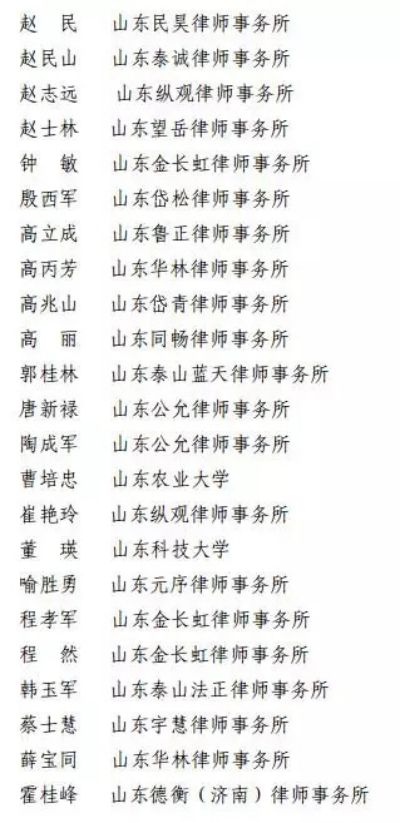 赵　民　山东民昊律师事务所
赵民山　山东泰诚律师事务所
赵志远　山东纵观律师事务所
赵士林　山东望岳律师事务所
钟　敏　山东金长虹律师事务所
殷西军　山东岱松律师事务所
高立成　山东鲁正律师事务所
高丙芳　山东华林律师事务所
高兆山　山东岱青律师事务所
高　丽　山东同畅律师事务所
郭桂林　山东泰山蓝天律师事务所
唐新禄　山东公允律师事务所
陶成军　山东公允律师事务所
曹培忠　山东农业大学
崔艳玲　山东纵观律师事务所
董　瑛　山东科技大学
喻胜勇　山东元序律师事务所
程孝军　山东金长虹律师事务所
程　然　山东金长虹律师事务所
韩玉军　山东泰山法正律师事务所
蔡士慧　山东宇慧律师事务所
薛宝同　山东华林律师事务所
霍桂峰　山东德衡（济南）律师事务所